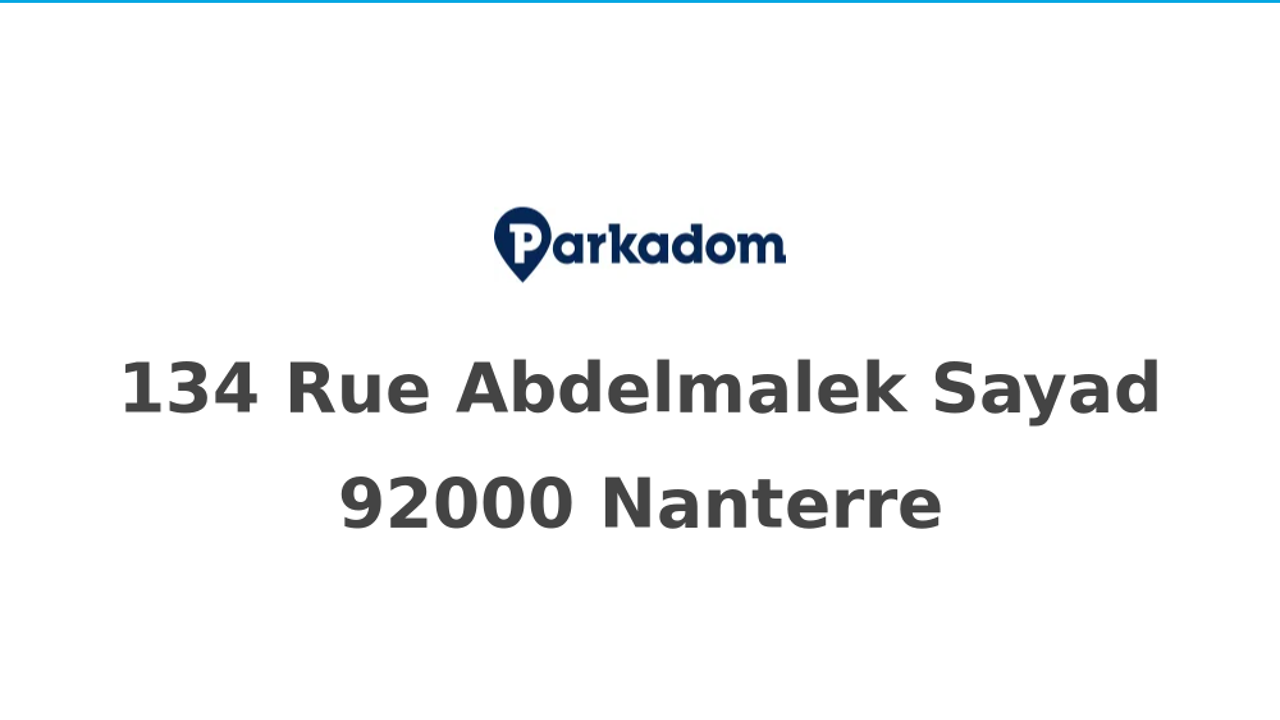 Parkadom

134 Rue Abdelmalek Sayad
92000 Nanterre